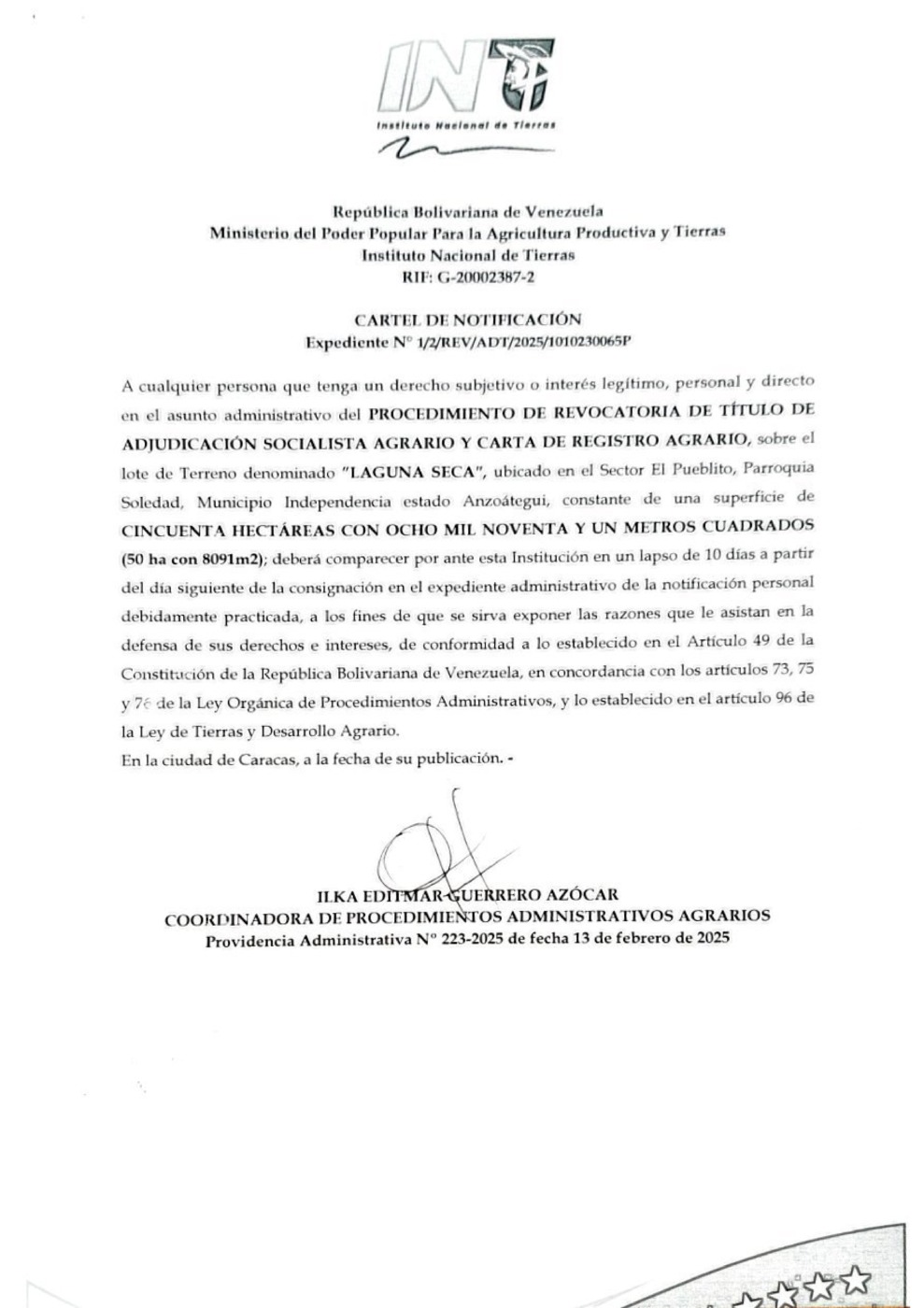 INT
Instituto Nacional de Tierras

República Bolivariana de Venezuela
Ministerio del Poder Popular Para la Agricultura Productiva y Tierras
Instituto Nacional de Tierras
RIF: G-20002387-2

CARTEL DE NOTIFICACIÓN
Expediente N° 1/2/REV/ADT/2025/1010230065P

A cualquier persona que tenga un derecho subjetivo o interés legítimo, personal y directo en el asunto administrativo del PROCEDIMIENTO DE REVOCATORIA DE TÍTULO DE ADJUDICACIÓN SOCIALISTA AGRARIO Y CARTA DE REGISTRO AGRARIO, sobre el lote de Terreno denominado "LAGUNA SECA", ubicado en el Sector El Pueblito, Parroquia Soledad, Municipio Independencia estado Anzoátegui, constante de una superficie de CINCUENTA HECTÁREAS CON OCHO MIL NOVENTA Y UN METROS CUADRADOS (50 ha con 8091m2); deberá comparecer por ante esta Institución en un lapso de 10 días a partir del día siguiente de la consignación en el expediente administrativo de la notificación personal debidamente practicada, a los fines de que se sirva exponer las razones que le asistan en la defensa de sus derechos e intereses, de conformidad a lo establecido en el Artículo 49 de la Constitución de la República Bolivariana de Venezuela, en concordancia con los artículos 73, 75 y 76 de la Ley Orgánica de Procedimientos Administrativos, y lo establecido en el artículo 96 de la Ley de Tierras y Desarrollo Agrario.
En la ciudad de Caracas, a la fecha de su publicación. -

ILKA EDITMAR GUERRERO AZÓCAR
COORDINADORA DE PROCEDIMIENTOS ADMINISTRATIVOS AGRARIOS
Providencia Administrativa N° 223-2025 de fecha 13 de febrero de 2025